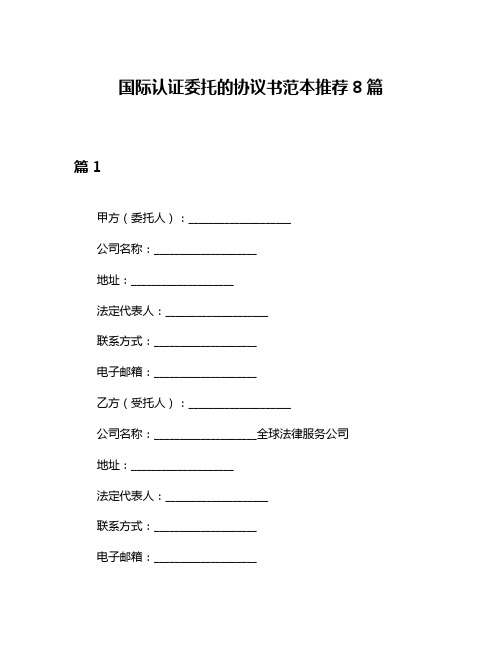 国际认证委托的协议书范本推荐 8 篇

篇 1

甲方（委托人）：__________________

公司名称：__________________

地址：__________________

法定代表人：__________________

联系方式：__________________

电子邮箱：__________________

乙方（受托人）：__________________

公司名称：__________________全球法律服务公司

地址：__________________

法定代表人：__________________

联系方式：__________________

电子邮箱：__________________